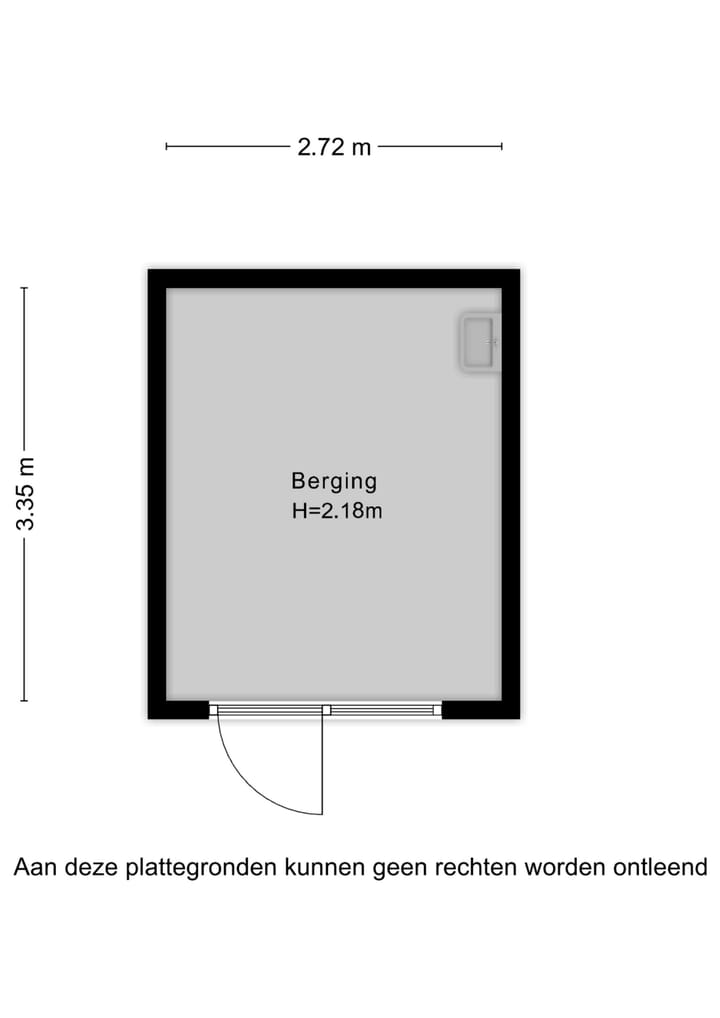 2.72 m

3.35 m

Berging
H=2.18m

Aan deze plattegronden kunnen geen rechten worden ontleend